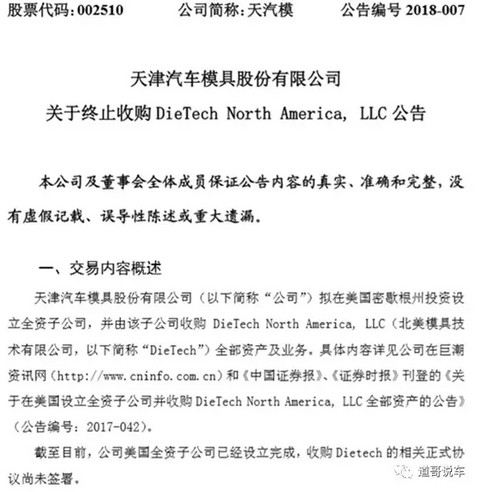 股票代码：002510　　公司简称：天汽模　　公告编号 2018-007

天津汽车模具股份有限公司
关于终止收购 DieTech North America, LLC 公告

本公司及董事会全体成员保证公告内容的真实、准确和完整，没有虚假记载、误导性陈述或重大遗漏。

一、交易内容概述

天津汽车模具股份有限公司（以下简称“公司”）拟在美国密歇根州投资设立全资子公司，并由该子公司收购 DieTech North America, LLC（北美模具技术有限公司，以下简称“DieTech”）全部资产及业务。具体内容详见公司在巨潮资讯网（http://www.cninfo.com.cn）和《中国证券报》、《证券时报》刊登的《关于在美国设立全资子公司并收购 DieTech North America, LLC 全部资产的公告》（公告编号：2017-042）。

截至目前，公司美国全资子公司已经设立完成，收购 Dietech 的相关正式协议尚未签署。

道哥说车